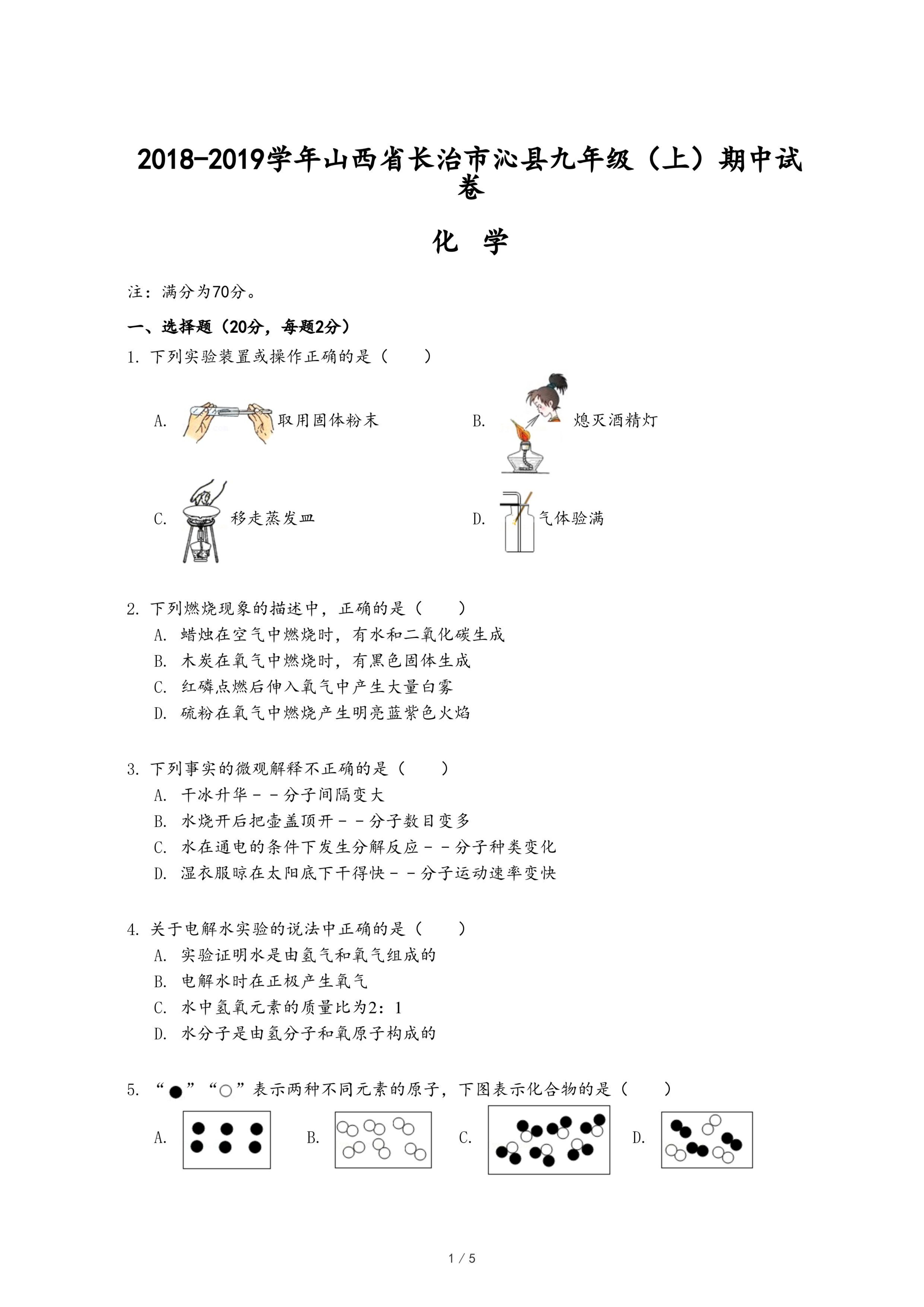 2018-2019学年山西省长治市沁县九年级（上）期中试卷

化　学

注：满分为70分。

一、选择题（20分，每题2分）

1. 下列实验装置或操作正确的是（　　）

A. 取用固体粉末　　B. 熄灭酒精灯

C. 移走蒸发皿　　D. 气体验满

2. 下列燃烧现象的描述中，正确的是（　　）
A. 蜡烛在空气中燃烧时，有水和二氧化碳生成
B. 木炭在氧气中燃烧时，有黑色固体生成
C. 红磷点燃后伸入氧气中产生大量白雾
D. 硫粉在氧气中燃烧产生明亮蓝紫色火焰

3. 下列事实的微观解释不正确的是（　　）
A. 干冰升华－－分子间隔变大
B. 水烧开后把壶盖顶开－－分子数目变多
C. 水在通电的条件下发生分解反应－－分子种类变化
D. 湿衣服晾在太阳底下干得快－－分子运动速率变快

4. 关于电解水实验的说法中正确的是（　　）
A. 实验证明水是由氢气和氧气组成的
B. 电解水时在正极产生氧气
C. 水中氢氧元素的质量比为2：1
D. 水分子是由氢分子和氧原子构成的

5. “●”“○”表示两种不同元素的原子，下图表示化合物的是（　　）

A.　B.　C.　D.

1 / 5